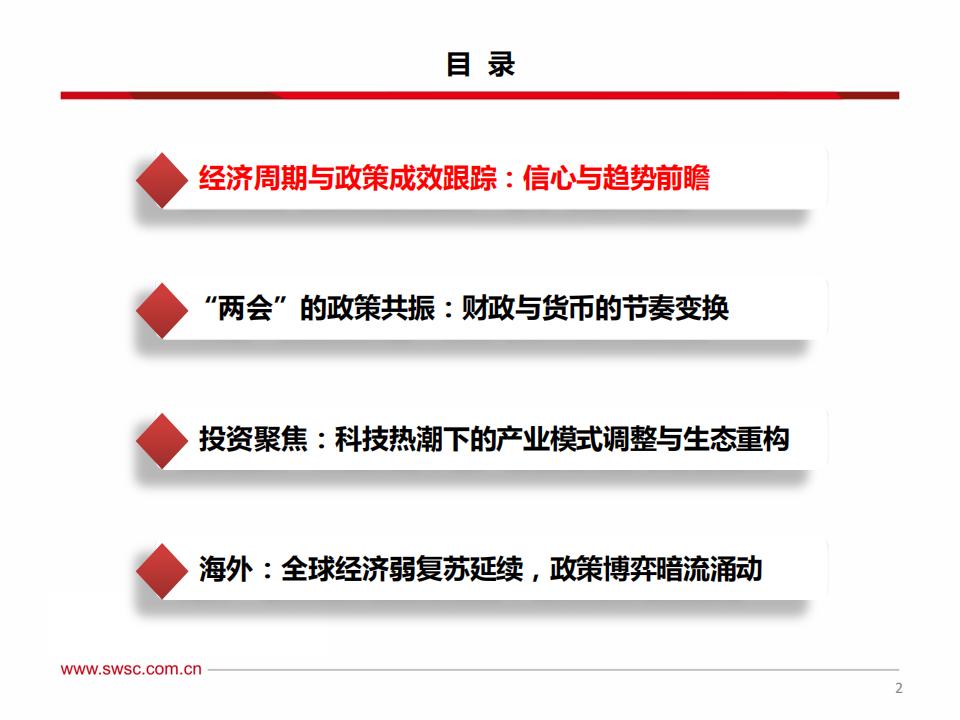 目 录

经济周期与政策成效跟踪：信心与趋势前瞻

“两会”的政策共振：财政与货币的节奏变换

投资聚焦：科技热潮下的产业模式调整与生态重构

海外：全球经济弱复苏延续，政策博弈暗流涌动

www.swsc.com.cn

2